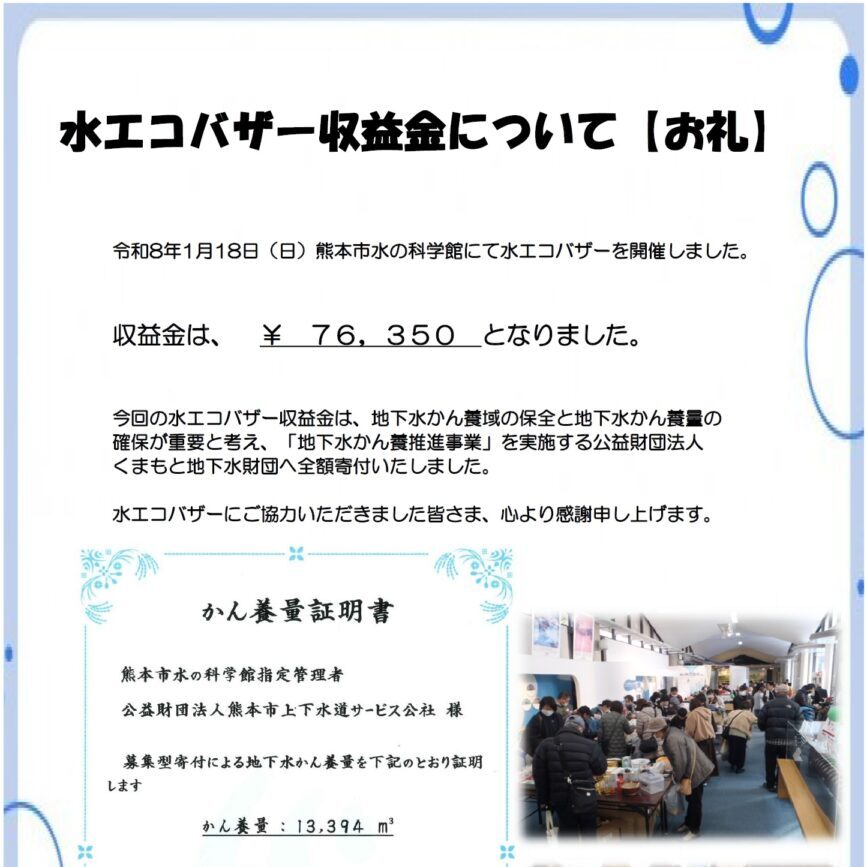 水エコバザー収益金について【お礼】

令和8年1月18日（日）熊本市水の科学館にて水エコバザーを開催しました。

収益金は、 ￥ 76，350 となりました。

今回の水エコバザー収益金は、地下水かん養域の保全と地下水かん養量の確保が重要と考え、「地下水かん養推進事業」を実施する公益財団法人くまもと地下水財団へ全額寄付いたしました。

水エコバザーにご協力いただきました皆さま、心より感謝申し上げます。

かん養量証明書

熊本市水の科学館指定管理者
公益財団法人熊本市上下水道サービス公社 様

募集型寄付による地下水かん養量を下記のとおり証明します

かん養量：13,394 $m^3$